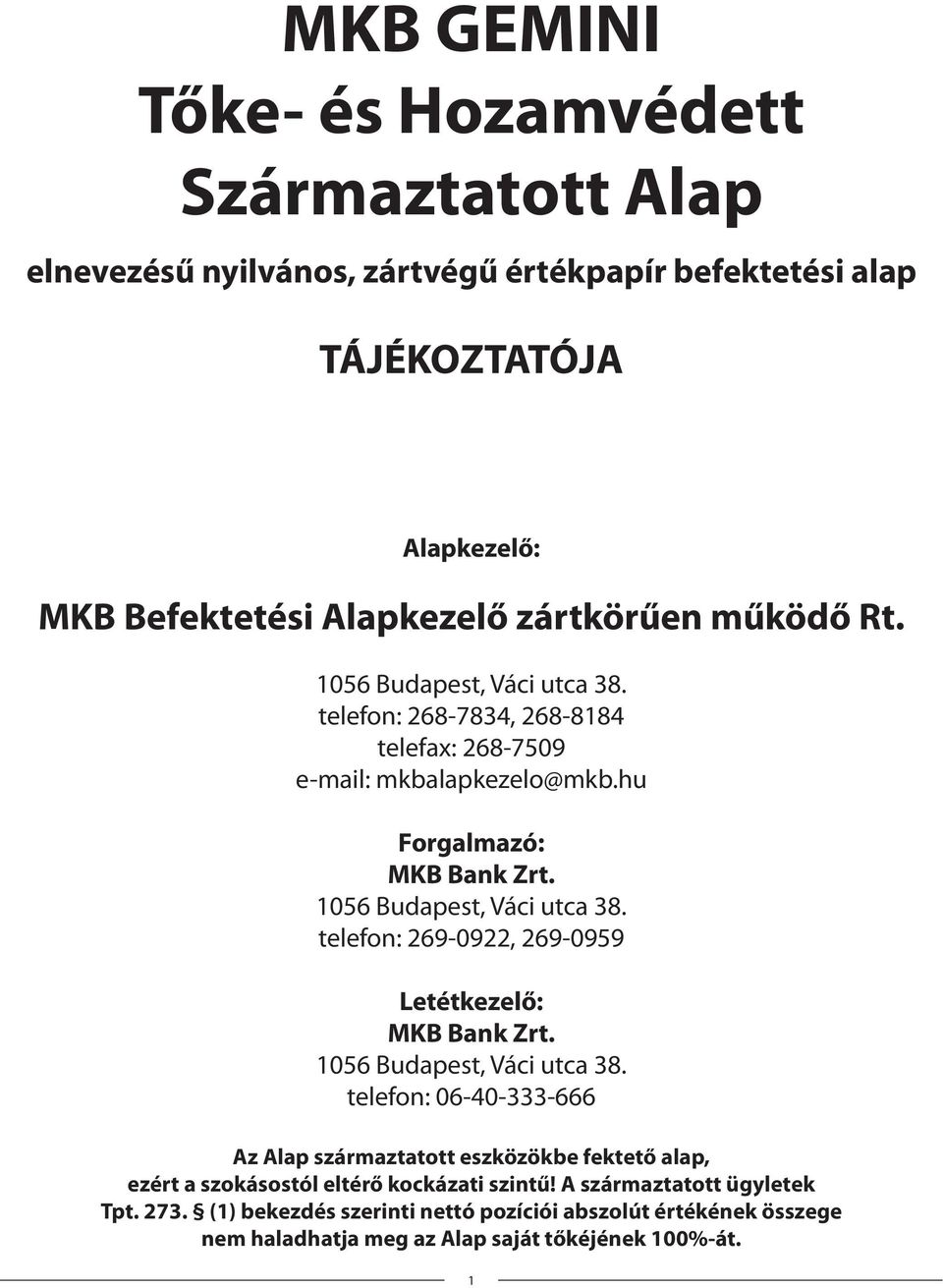 MKB GEMINI
Tőke- és Hozamvédett Származtatott Alap

elnevezésű nyilvános, zártvégű értékpapír befektetési alap

TÁJÉKOZTATÓJA

Alapkezelő:

MKB Befektetési Alapkezelő zártkörűen működő Rt.

1056 Budapest, Váci utca 38.
telefon: 268-7834, 268-8184
telefax: 268-7509
e-mail: mkbalapkezelo@mkb.hu

Forgalmazó:
MKB Bank Zrt.
1056 Budapest, Váci utca 38.
telefon: 269-0922, 269-0959

Letétkezelő:
MKB Bank Zrt.
1056 Budapest, Váci utca 38.
telefon: 06-40-333-666

Az Alap származtatott eszközökbe fektető alap, ezért a szokásostól eltérő kockázati szintű! A származtatott ügyletek Tpt. 273. § (1) bekezdés szerinti nettó pozíciói abszolút értékének összege nem haladhatja meg az Alap saját tőkéjének 100%-át.

1